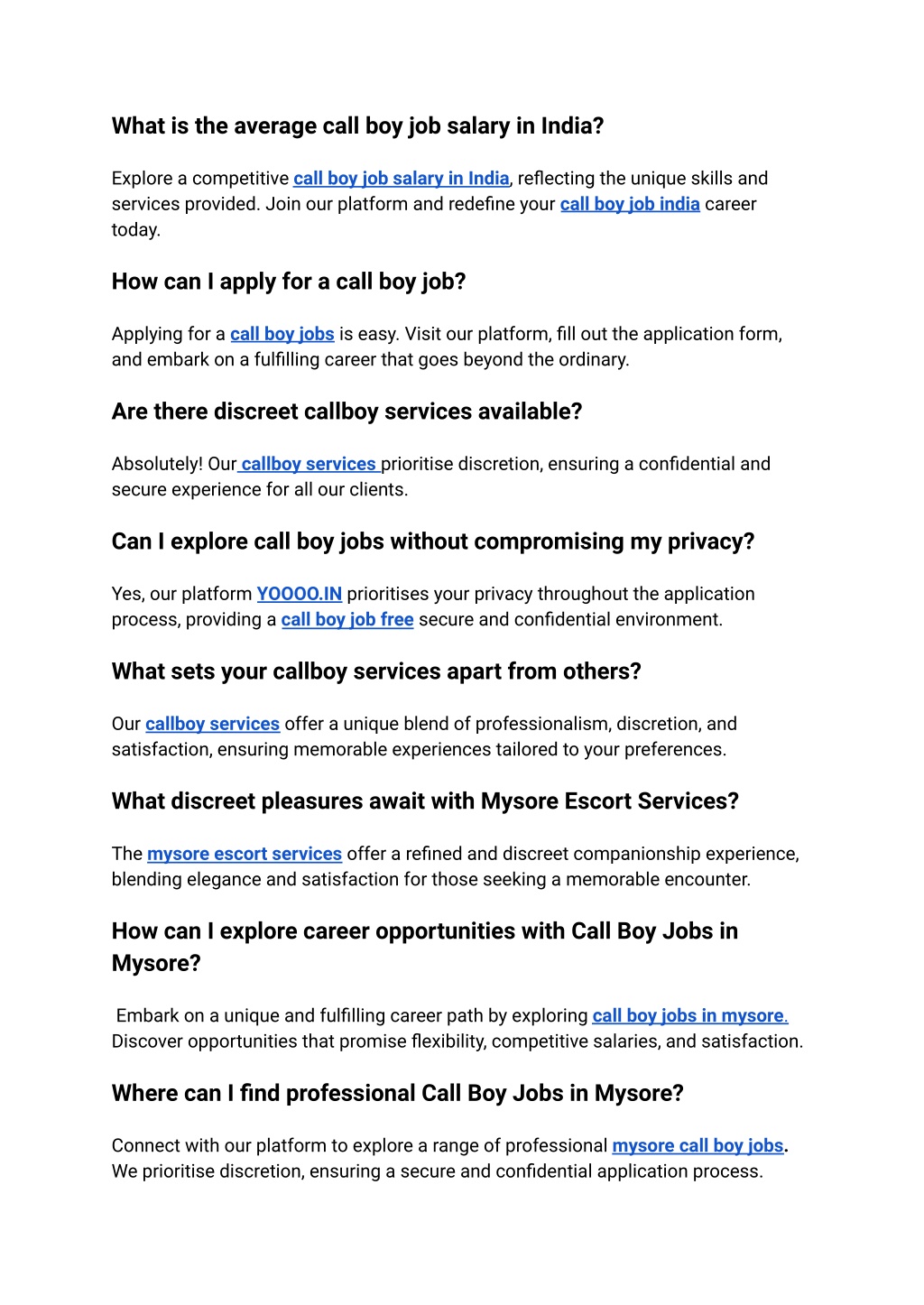 What is the average call boy job salary in India?

Explore a competitive call boy job salary in India, reflecting the unique skills and services provided. Join our platform and redefine your call boy job india career today.

How can I apply for a call boy job?

Applying for a call boy jobs is easy. Visit our platform, fill out the application form, and embark on a fulfilling career that goes beyond the ordinary.

Are there discreet callboy services available?

Absolutely! Our callboy services prioritise discretion, ensuring a confidential and secure experience for all our clients.

Can I explore call boy jobs without compromising my privacy?

Yes, our platform YOOOO.IN prioritises your privacy throughout the application process, providing a call boy job free secure and confidential environment.

What sets your callboy services apart from others?

Our callboy services offer a unique blend of professionalism, discretion, and satisfaction, ensuring memorable experiences tailored to your preferences.

What discreet pleasures await with Mysore Escort Services?

The mysore escort services offer a refined and discreet companionship experience, blending elegance and satisfaction for those seeking a memorable encounter.

How can I explore career opportunities with Call Boy Jobs in Mysore?

Embark on a unique and fulfilling career path by exploring call boy jobs in mysore. Discover opportunities that promise flexibility, competitive salaries, and satisfaction.

Where can I find professional Call Boy Jobs in Mysore?

Connect with our platform to explore a range of professional mysore call boy jobs. We prioritise discretion, ensuring a secure and confidential application process.